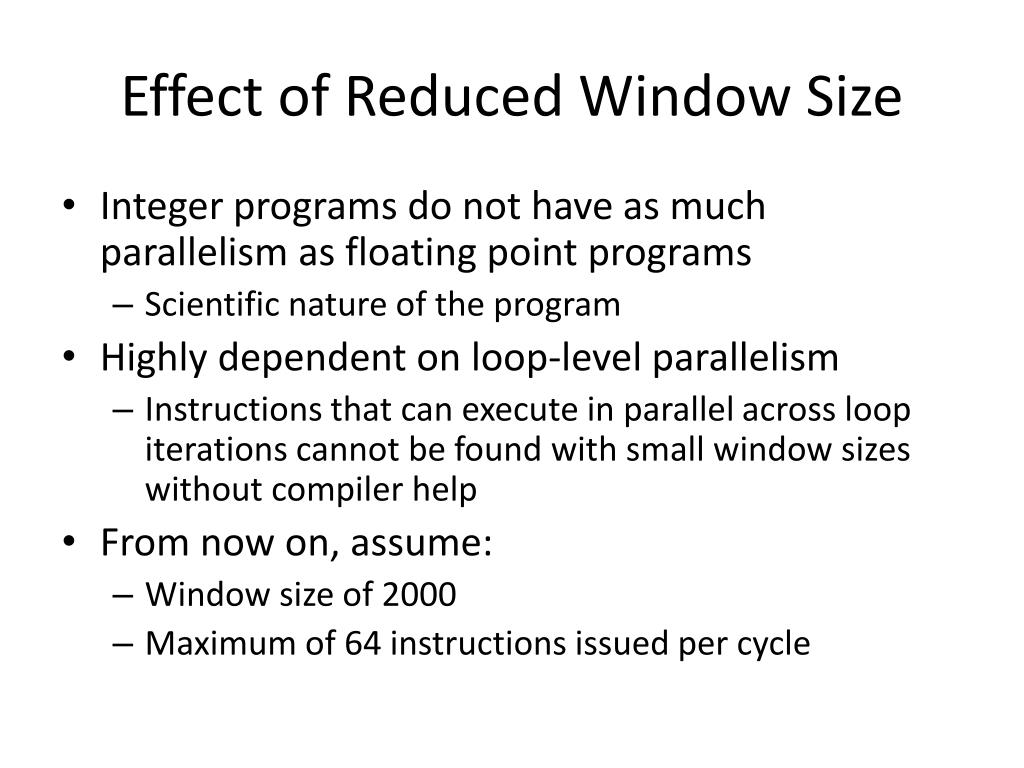 Effect of Reduced Window Size

• Integer programs do not have as much parallelism as floating point programs
 – Scientific nature of the program
• Highly dependent on loop-level parallelism
 – Instructions that can execute in parallel across loop iterations cannot be found with small window sizes without compiler help
• From now on, assume:
 – Window size of 2000
 – Maximum of 64 instructions issued per cycle